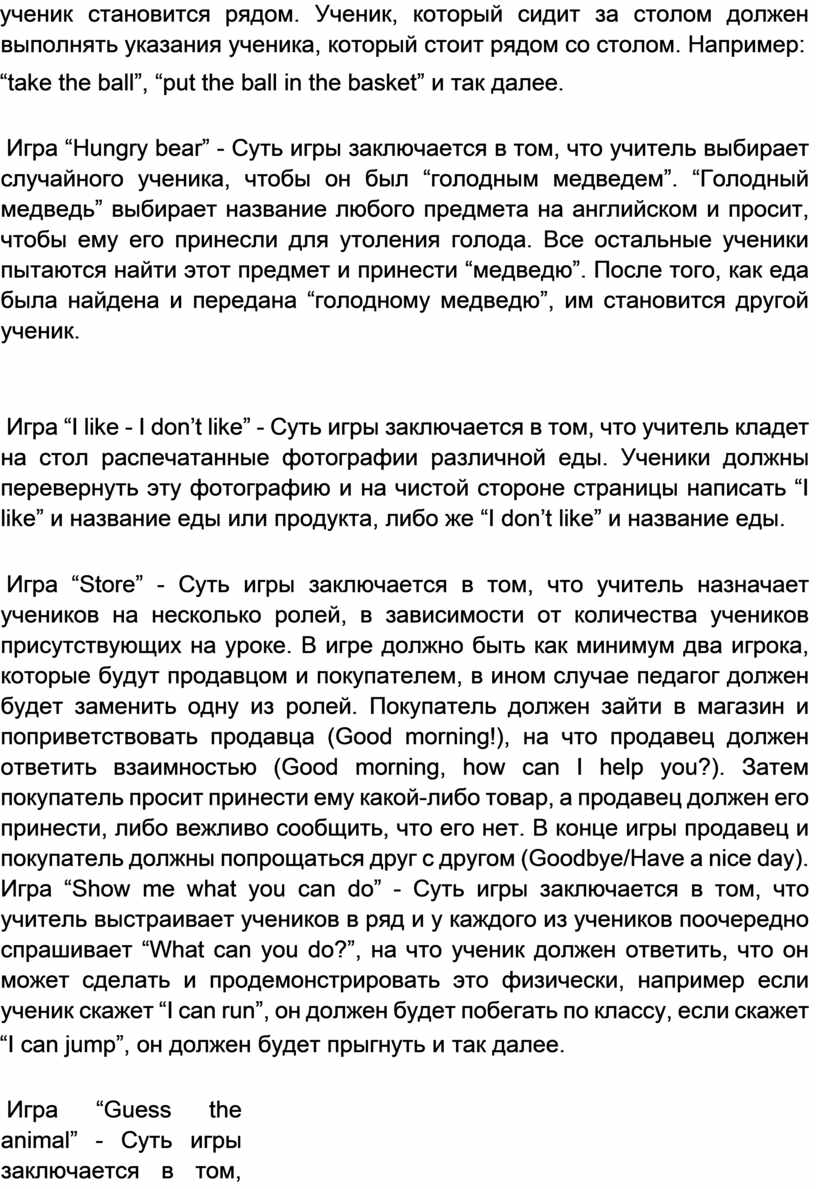 ученик становится рядом. Ученик, который сидит за столом должен выполнять указания ученика, который стоит рядом со столом. Например: “take the ball”, “put the ball in the basket” и так далее.

Игра “Hungry bear” - Суть игры заключается в том, что учитель выбирает случайного ученика, чтобы он был “голодным медведем”. “Голодный медведь” выбирает название любого предмета на английском и просит, чтобы ему его принесли для утоления голода. Все остальные ученики пытаются найти этот предмет и принести “медведю”. После того, как еда была найдена и передана “голодному медведю”, им становится другой ученик.

Игра “I like - I don’t like” - Суть игры заключается в том, что учитель кладет на стол распечатанные фотографии различной еды. Ученики должны перевернуть эту фотографию и на чистой стороне страницы написать “I like” и название еды или продукта, либо же “I don’t like” и название еды.

Игра “Store” - Суть игры заключается в том, что учитель назначает учеников на несколько ролей, в зависимости от количества учеников присутствующих на уроке. В игре должно быть как минимум два игрока, которые будут продавцом и покупателем, в ином случае педагог должен будет заменить одну из ролей. Покупатель должен зайти в магазин и поприветствовать продавца (Good morning!), на что продавец должен ответить взаимностью (Good morning, how can I help you?). Затем покупатель просит принести ему какой-либо товар, а продавец должен его принести, либо вежливо сообщить, что его нет. В конце игры продавец и покупатель должны попрощаться друг с другом (Goodbye/Have a nice day). Игра “Show me what you can do” - Суть игры заключается в том, что учитель выстраивает учеников в ряд и у каждого из учеников поочередно спрашивает “What can you do?”, на что ученик должен ответить, что он может сделать и продемонстрировать это физически, например если ученик скажет “I can run”, он должен будет побегать по классу, если скажет “I can jump”, он должен будет прыгнуть и так далее.

Игра “Guess the animal” - Суть игры заключается в том,